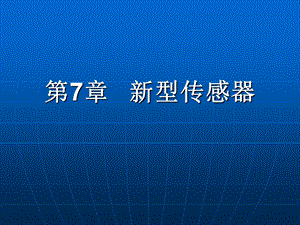 第7章　新型传感器